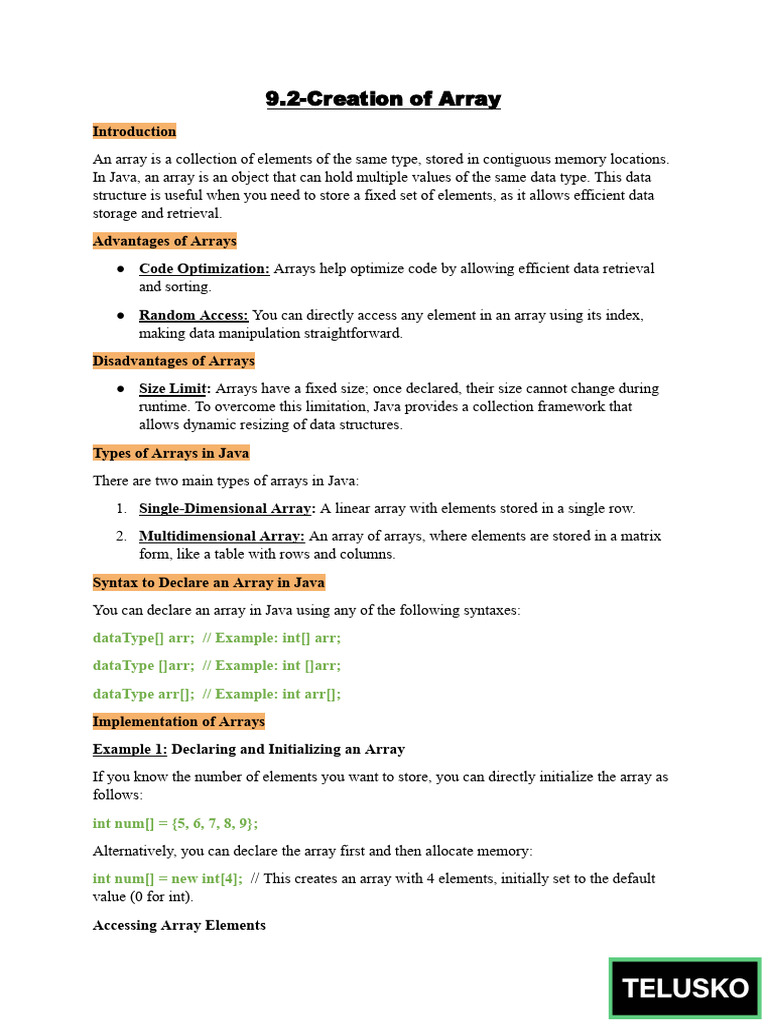 9.2-Creation of Array

Introduction

An array is a collection of elements of the same type, stored in contiguous memory locations. In Java, an array is an object that can hold multiple values of the same data type. This data structure is useful when you need to store a fixed set of elements, as it allows efficient data storage and retrieval.

Advantages of Arrays

● Code Optimization: Arrays help optimize code by allowing efficient data retrieval and sorting.

● Random Access: You can directly access any element in an array using its index, making data manipulation straightforward.

Disadvantages of Arrays

● Size Limit: Arrays have a fixed size; once declared, their size cannot change during runtime. To overcome this limitation, Java provides a collection framework that allows dynamic resizing of data structures.

Types of Arrays in Java

There are two main types of arrays in Java:

1. Single-Dimensional Array: A linear array with elements stored in a single row.

2. Multidimensional Array: An array of arrays, where elements are stored in a matrix form, like a table with rows and columns.

Syntax to Declare an Array in Java

You can declare an array in Java using any of the following syntaxes:

dataType[] arr; // Example: int[] arr;

dataType []arr; // Example: int []arr;

dataType arr[]; // Example: int arr[];

Implementation of Arrays

Example 1: Declaring and Initializing an Array

If you know the number of elements you want to store, you can directly initialize the array as follows:

int num[] = {5, 6, 7, 8, 9};

Alternatively, you can declare the array first and then allocate memory:

int num[] = new int[4]; // This creates an array with 4 elements, initially set to the default value (0 for int).

Accessing Array Elements

TELUSKO